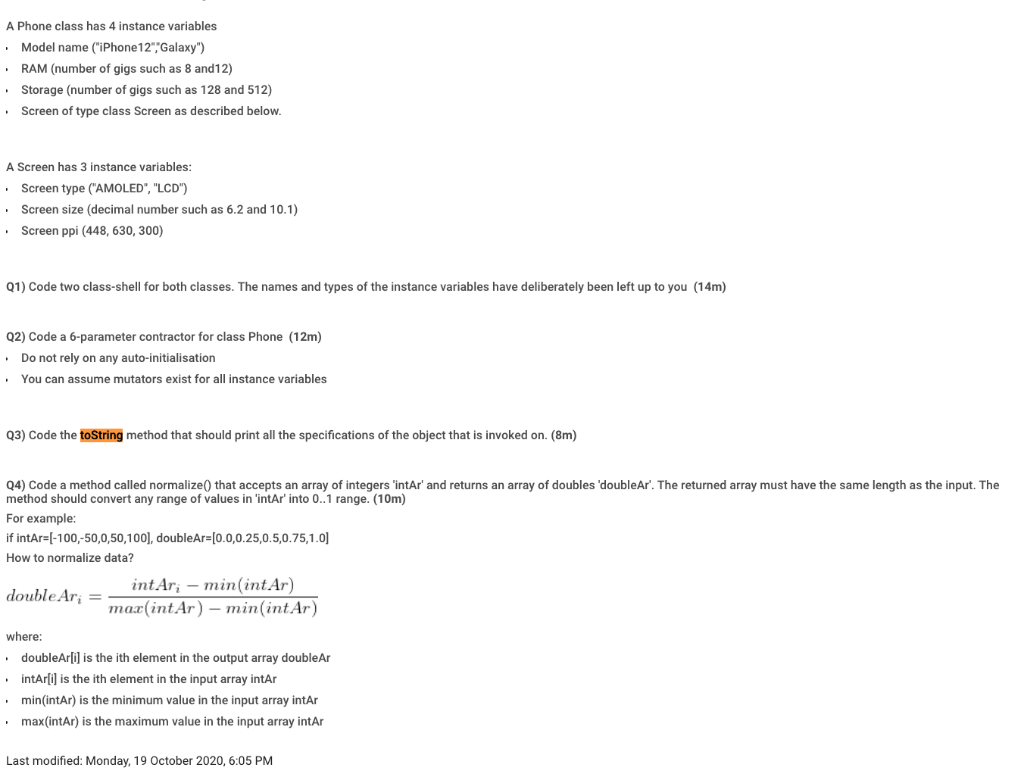 A Phone class has 4 instance variables
- Model name ("iPhone12","Galaxy")
- RAM (number of gigs such as 8 and12)
- Storage (number of gigs such as 128 and 512)
- Screen of type class Screen as described below.

A Screen has 3 instance variables:
- Screen type ("AMOLED", "LCD")
- Screen size (decimal number such as 6.2 and 10.1)
- Screen ppi (448, 630, 300)

Q1) Code two class-shell for both classes. The names and types of the instance variables have deliberately been left up to you (14m)

Q2) Code a 6-parameter contractor for class Phone (12m)
- Do not rely on any auto-initialisation
- You can assume mutators exist for all instance variables

Q3) Code the toString method that should print all the specifications of the object that is invoked on. (8m)

Q4) Code a method called normalize() that accepts an array of integers 'intAr' and returns an array of doubles 'doubleAr'. The returned array must have the same length as the input. The method should convert any range of values in 'intAr' into 0..1 range. (10m)
For example:
if intAr=[-100,-50,0,50,100], doubleAr=[0.0,0.25,0.5,0.75,1.0]
How to normalize data?

$doubleAr_i = \frac{intAr_i - min(intAr)}{max(intAr) - min(intAr)}$

where:
- doubleAr[i] is the ith element in the output array doubleAr
- intAr[i] is the ith element in the input array intAr
- min(intAr) is the minimum value in the input array intAr
- max(intAr) is the maximum value in the input array intAr

Last modified: Monday, 19 October 2020, 6:05 PM